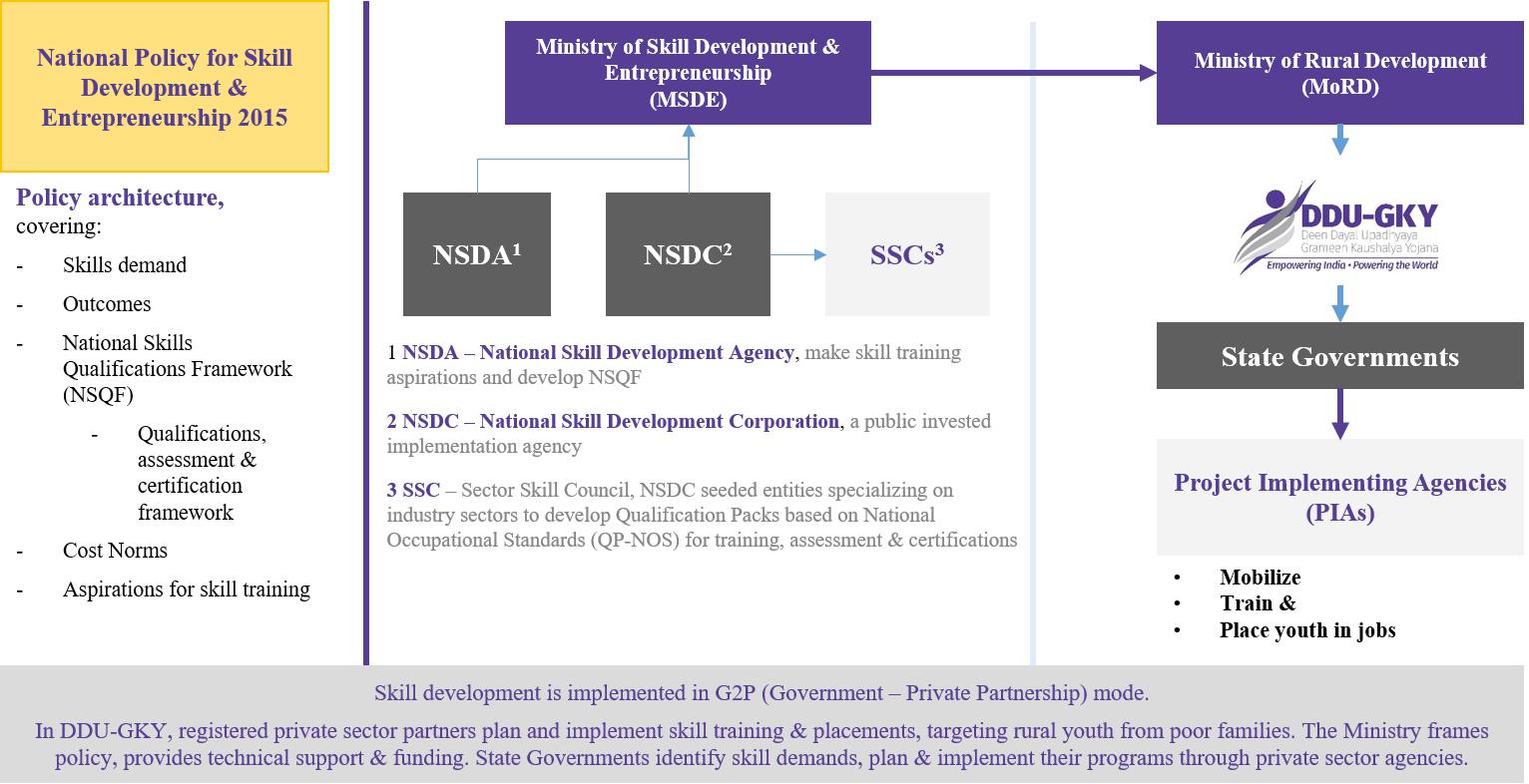 National Policy for Skill Development & Entrepreneurship 2015

Policy architecture, covering:

- Skills demand
- Outcomes
- National Skills Qualifications Framework (NSQF)
  - Qualifications, assessment & certification framework
- Cost Norms
- Aspirations for skill training

Ministry of Skill Development & Entrepreneurship (MSDE)

NSDA$^1$

NSDC$^2$

SSCs$^3$

1 NSDA – National Skill Development Agency, make skill training aspirations and develop NSQF

2 NSDC – National Skill Development Corporation, a public invested implementation agency

3 SSC – Sector Skill Council, NSDC seeded entities specializing on industry sectors to develop Qualification Packs based on National Occupational Standards (QP-NOS) for training, assessment & certifications

Ministry of Rural Development (MoRD)

DDU-GKY
Deen Dayal Upadhyaya Grameen Kaushalya Yojana
Empowering India • Powering the World

State Governments

Project Implementing Agencies (PIAs)

• Mobilize
• Train &
• Place youth in jobs

Skill development is implemented in G2P (Government – Private Partnership) mode.

In DDU-GKY, registered private sector partners plan and implement skill training & placements, targeting rural youth from poor families. The Ministry frames policy, provides technical support & funding. State Governments identify skill demands, plan & implement their programs through private sector agencies.